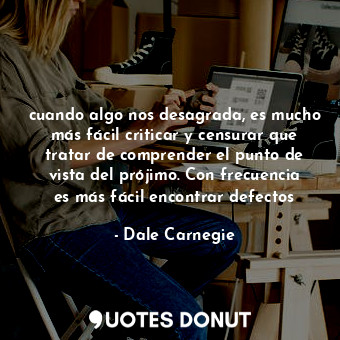 cuando algo nos desagrada, es mucho más fácil criticar y censurar que tratar de comprender el punto de vista del prójimo. Con frecuencia es más fácil encontrar defectos

- Dale Carnegie

QUOTES DONUT